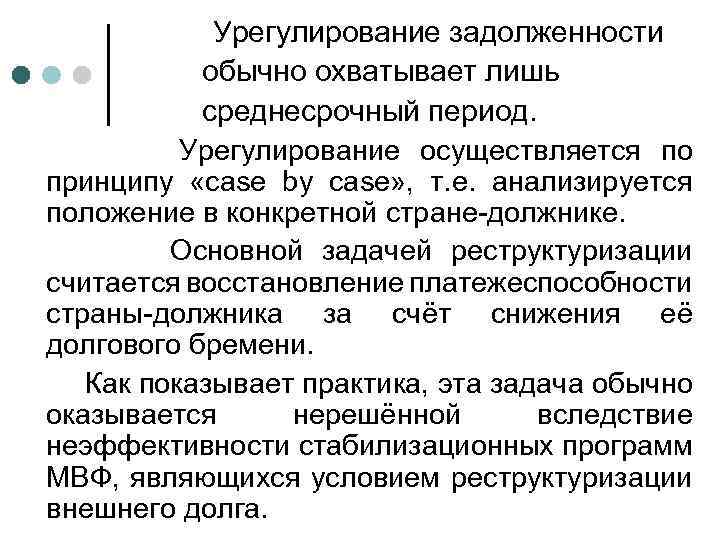 Урегулирование задолженности обычно охватывает лишь среднесрочный период.

Урегулирование осуществляется по принципу «case by case», т.е. анализируется положение в конкретной стране-должнике.

Основной задачей реструктуризации считается восстановление платежеспособности страны-должника за счёт снижения её долгового бремени.

Как показывает практика, эта задача обычно оказывается нерешённой вследствие неэффективности стабилизационных программ МВФ, являющихся условием реструктуризации внешнего долга.